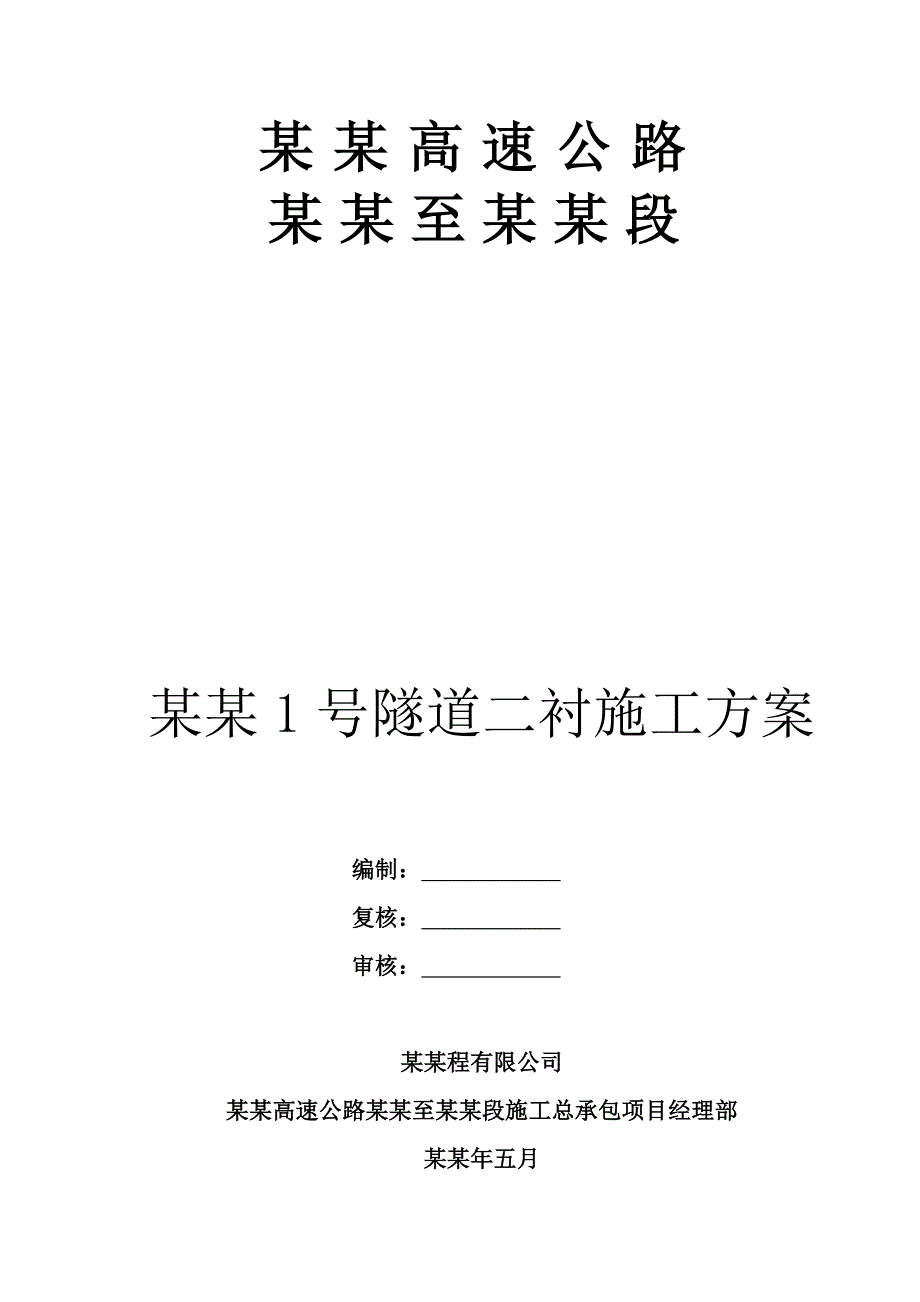 某某高速公路
某某至某某段

某某1号隧道二衬施工方案

编制：____________
复核：____________
审核：____________

某某程有限公司
某某高速公路某某至某某段施工总承包项目经理部
某某年五月